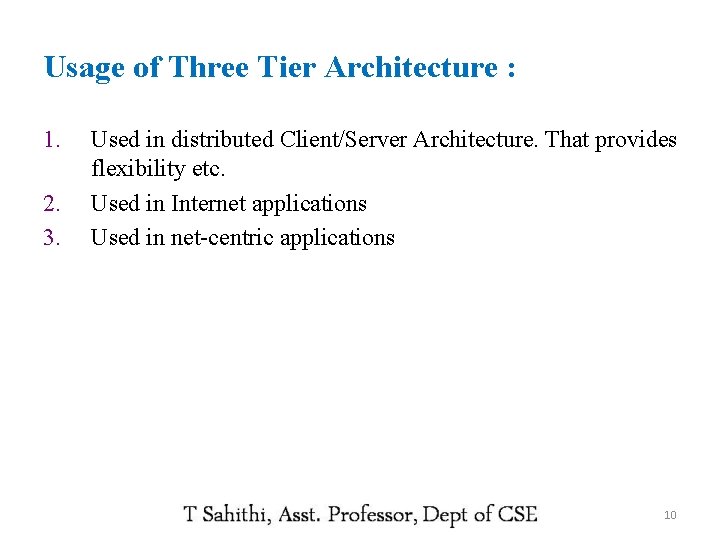 Usage of Three Tier Architecture :

1. Used in distributed Client/Server Architecture. That provides flexibility etc.
2. Used in Internet applications
3. Used in net-centric applications

T Sahithi, Asst. Professor, Dept of CSE

10